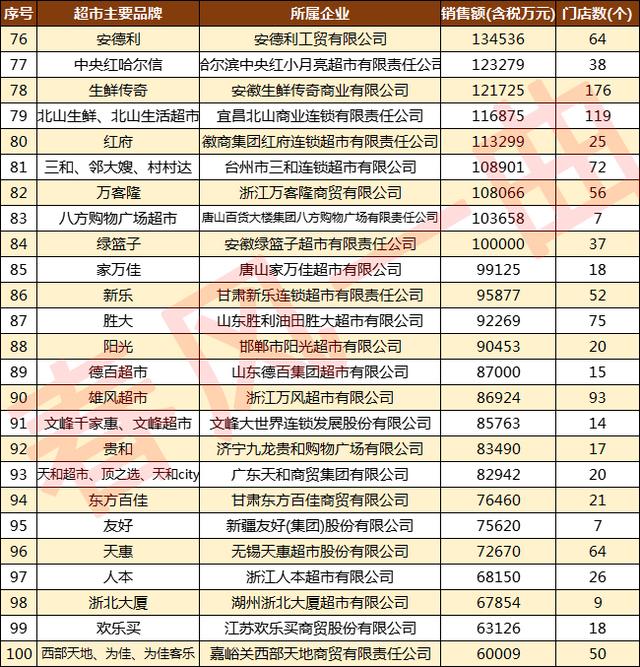 | 序号 | 超市主要品牌 | 所属企业 | 销售额(含税万元) | 门店数(个) |
|---|---|---|---|---|
| 76 | 安德利 | 安德利工贸有限公司 | 134536 | 64 |
| 77 | 中央红哈尔信 | 哈尔滨中央红小月亮超市有限责任公司 | 123279 | 38 |
| 78 | 生鲜传奇 | 安徽生鲜传奇商业有限公司 | 121725 | 176 |
| 79 | 北山生鲜、北山生活超市 | 宜昌北山商业连锁有限责任公司 | 116875 | 119 |
| 80 | 红府 | 徽商集团红府连锁超市有限责任公司 | 113299 | 25 |
| 81 | 三和、邻大嫂、村村达 | 台州市三和连锁超市有限公司 | 108901 | 72 |
| 82 | 万客隆 | 浙江万客隆商贸有限公司 | 108066 | 56 |
| 83 | 八方购物广场超市 | 唐山百货大楼集团八方购物广场有限责任公司 | 103658 | 7 |
| 84 | 绿篮子 | 安徽绿篮子超市有限责任公司 | 100000 | 37 |
| 85 | 家万佳 | 唐山家万佳超市有限公司 | 99125 | 18 |
| 86 | 新乐 | 甘肃新乐连锁超市有限责任公司 | 95877 | 52 |
| 87 | 胜大 | 山东胜利油田胜大超市有限公司 | 92269 | 75 |
| 88 | 阳光 | 邯郸市阳光超市有限公司 | 90453 | 20 |
| 89 | 德百超市 | 山东德百集团超市有限公司 | 87000 | 15 |
| 90 | 雄风超市 | 浙江万风超市有限公司 | 86924 | 93 |
| 91 | 文峰千家惠、文峰超市 | 文峰大世界连锁发展股份有限公司 | 85763 | 14 |
| 92 | 贵和 | 济宁九龙贵和购物广场有限公司 | 83490 | 17 |
| 93 | 天和超市、顶之选、天和city | 广东天和商贸集团有限公司 | 82942 | 20 |
| 94 | 东方百佳 | 甘肃东方百佳商贸有限公司 | 76460 | 21 |
| 95 | 友好 | 新疆友好(集团)股份有限公司 | 75620 | 7 |
| 96 | 天惠 | 无锡天惠超市股份有限公司 | 72670 | 64 |
| 97 | 人本 | 浙江人本超市有限公司 | 68150 | 26 |
| 98 | 浙北大厦 | 湖州浙北大厦超市有限公司 | 67854 | 9 |
| 99 | 欢乐买 | 江苏欢乐买商贸股份有限公司 | 63126 | 18 |
| 100 | 西部天地、为佳、为佳客乐 | 嘉峪关西部天地商贸有限责任公司 | 60009 | 50 |